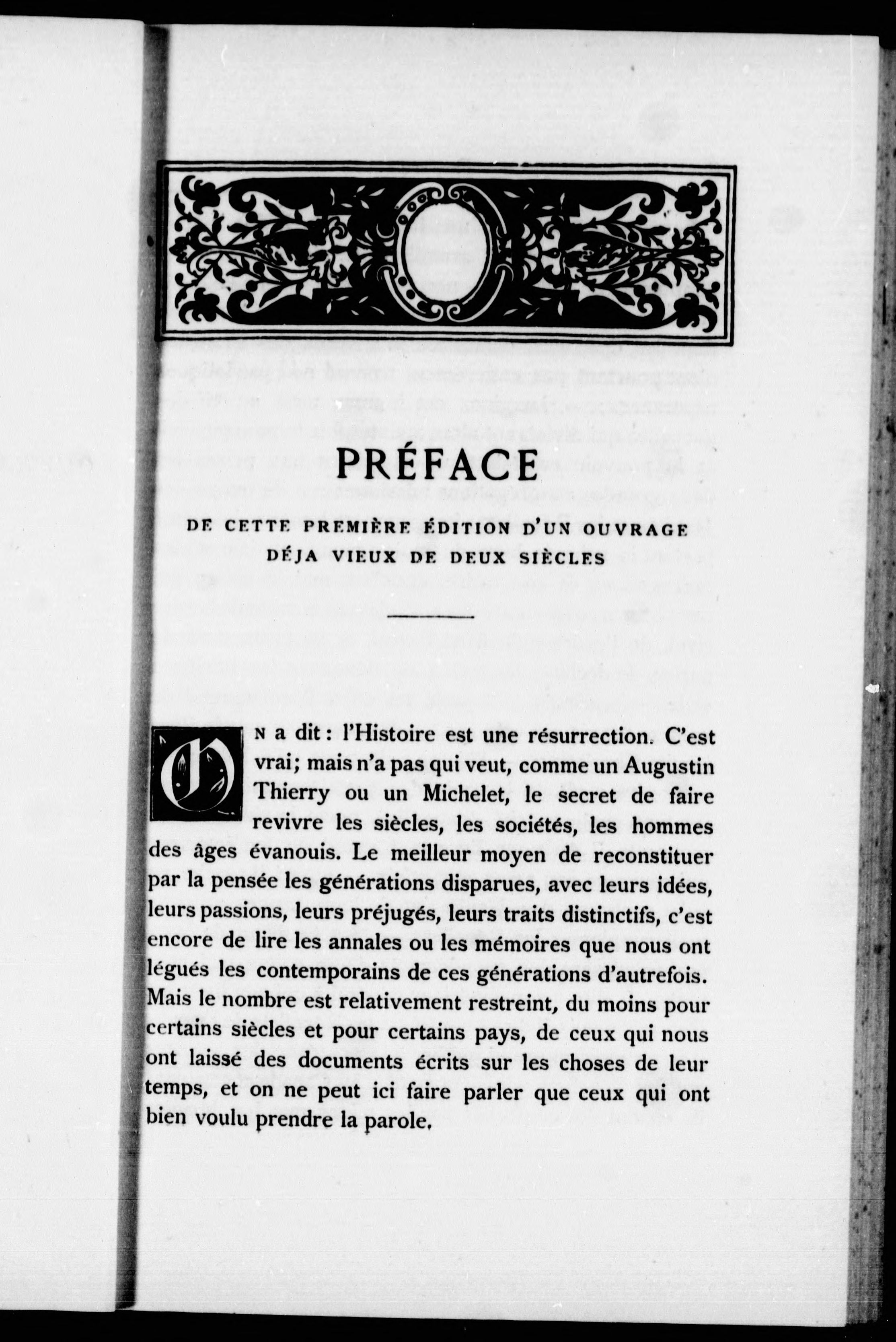 PRÉFACE

DE CETTE PREMIÈRE ÉDITION D'UN OUVRAGE DÉJA VIEUX DE DEUX SIÈCLES

On a dit : l'Histoire est une résurrection. C'est vrai; mais n'a pas qui veut, comme un Augustin Thierry ou un Michelet, le secret de faire revivre les siècles, les sociétés, les hommes des âges évanouis. Le meilleur moyen de reconstituer par la pensée les générations disparues, avec leurs idées, leurs passions, leurs préjugés, leurs traits distinctifs, c'est encore de lire les annales ou les mémoires que nous ont légués les contemporains de ces générations d'autrefois. Mais le nombre est relativement restreint, du moins pour certains siècles et pour certains pays, de ceux qui nous ont laissé des documents écrits sur les choses de leur temps, et on ne peut ici faire parler que ceux qui ont bien voulu prendre la parole.